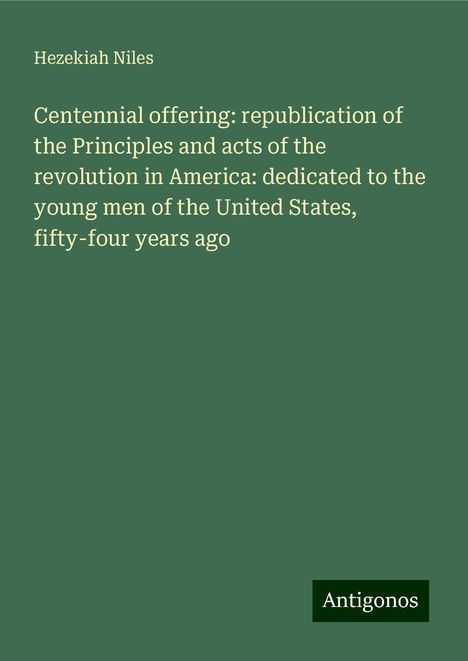 Hezekiah Niles

Centennial offering: republication of the Principles and acts of the revolution in America: dedicated to the young men of the United States, fifty-four years ago

Antigonos